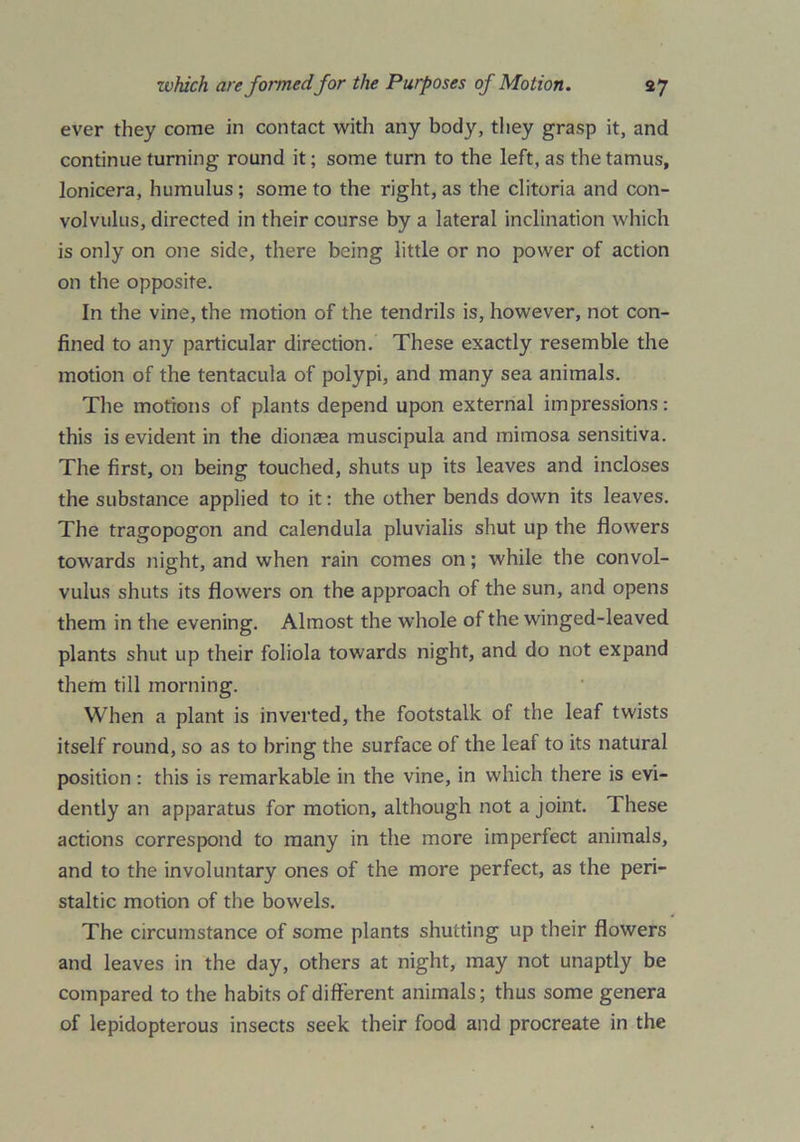 which are formed for the Purposes of Motion. 27

ever they come in contact with any body, they grasp it, and continue turning round it; some turn to the left, as the tamus, lonicera, humulus; some to the right, as the clitoria and convolvulus, directed in their course by a lateral inclination which is only on one side, there being little or no power of action on the opposite.

In the vine, the motion of the tendrils is, however, not confined to any particular direction. These exactly resemble the motion of the tentacula of polypi, and many sea animals.

The motions of plants depend upon external impressions: this is evident in the dionæa muscipula and mimosa sensitiva. The first, on being touched, shuts up its leaves and incloses the substance applied to it: the other bends down its leaves. The tragopogon and calendula pluvialis shut up the flowers towards night, and when rain comes on; while the convolvulus shuts its flowers on the approach of the sun, and opens them in the evening. Almost the whole of the winged-leaved plants shut up their foliola towards night, and do not expand them till morning.

When a plant is inverted, the footstalk of the leaf twists itself round, so as to bring the surface of the leaf to its natural position: this is remarkable in the vine, in which there is evidently an apparatus for motion, although not a joint. These actions correspond to many in the more imperfect animals, and to the involuntary ones of the more perfect, as the peristaltic motion of the bowels.

The circumstance of some plants shutting up their flowers and leaves in the day, others at night, may not unaptly be compared to the habits of different animals; thus some genera of lepidopterous insects seek their food and procreate in the